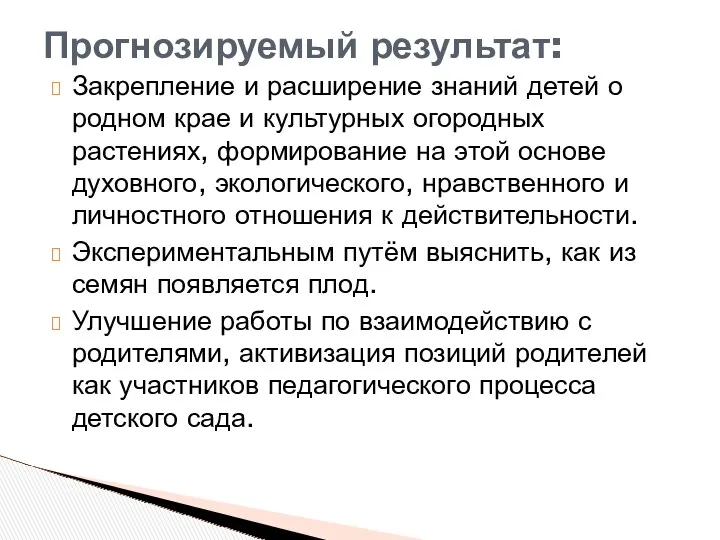 Прогнозируемый результат:

Закрепление и расширение знаний детей о родном крае и культурных огородных растениях, формирование на этой основе духовного, экологического, нравственного и личностного отношения к действительности.

Экспериментальным путём выяснить, как из семян появляется плод.

Улучшение работы по взаимодействию с родителями, активизация позиций родителей как участников педагогического процесса детского сада.